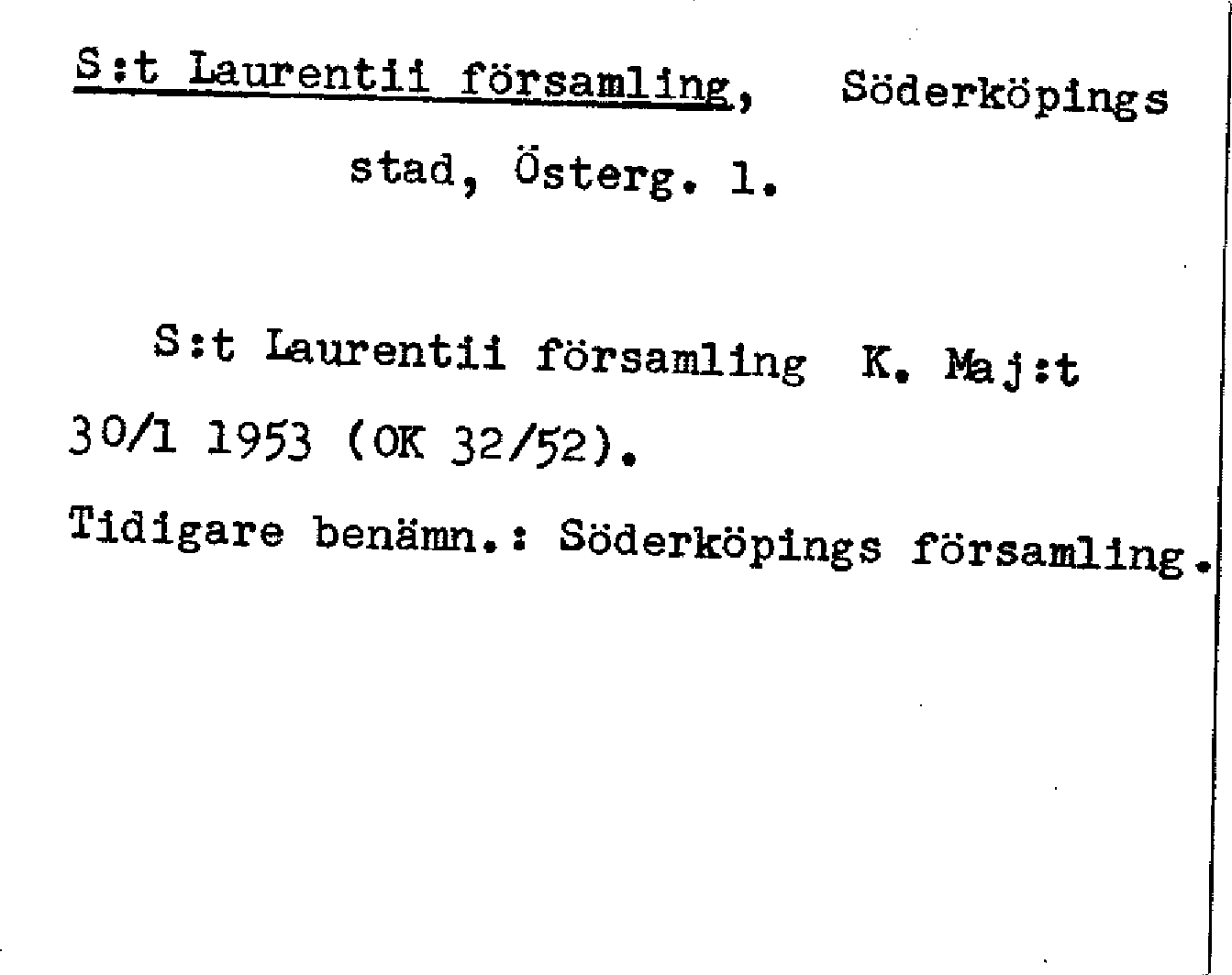 S:t Laurentii församling, Söderköpings stad, Österg. l.

S:t Laurentii församling K. Maj:t 30/1 1953 (OK 32/52).

Tidigare benämn.: Söderköpings församling.